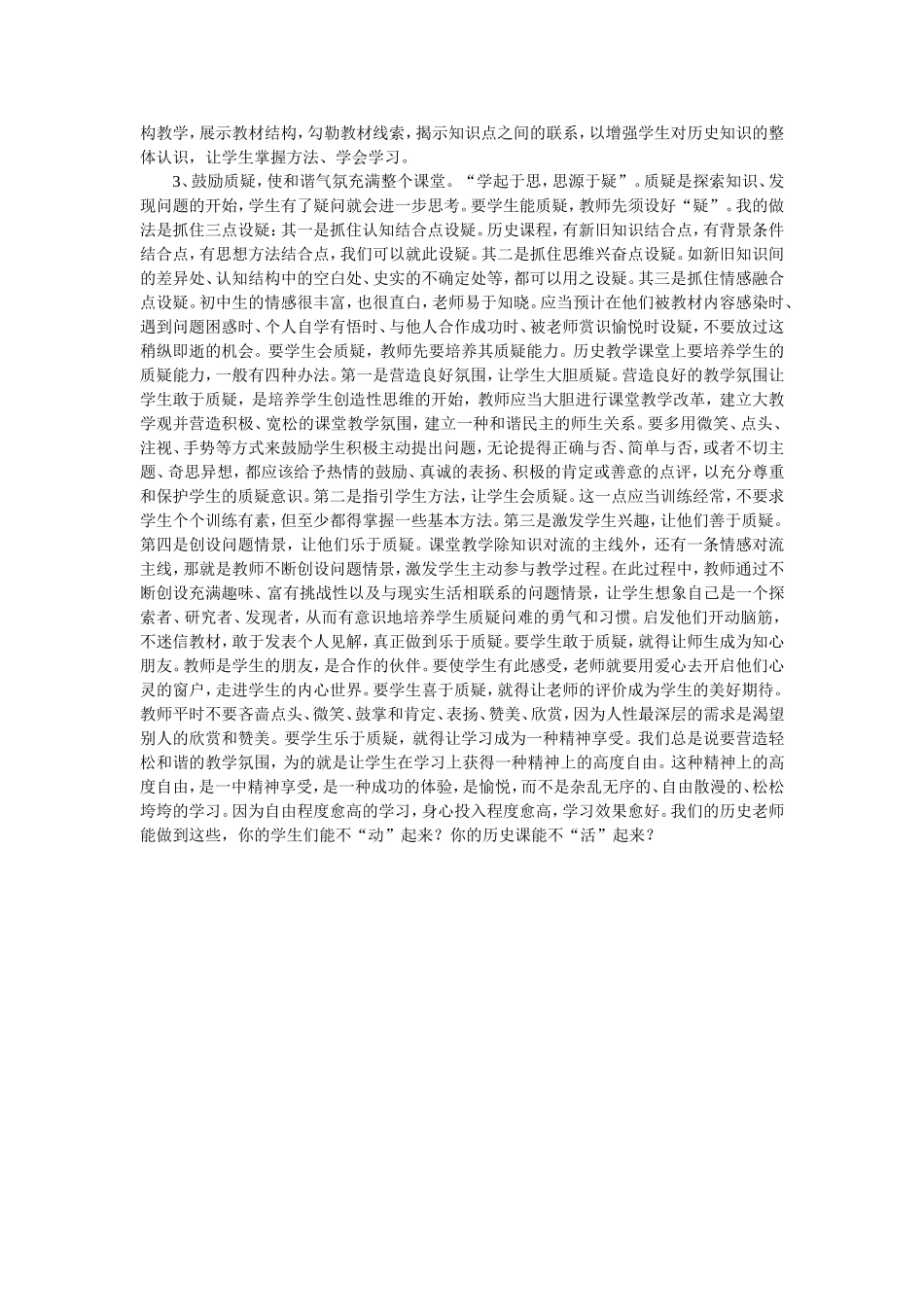 构教学，展示教材结构，勾勒教材线索，揭示知识点之间的联系，以增强学生对历史知识的整体认识，让学生掌握方法、学会学习。

3、鼓励质疑，使和谐气氛充满整个课堂。“学起于思，思源于疑”。质疑是探索知识、发现问题的开始，学生有了疑问就会进一步思考。要学生能质疑，教师先须设好“疑”。我的做法是抓住三点设疑：其一是抓住认知结合点设疑。历史课程，有新旧知识结合点，有背景条件结合点，有思想方法结合点，我们可以就此设疑。其二是抓住思维兴奋点设疑。如新旧知识间的差异处、认知结构中的空白处、史实的不确定处等，都可以用之设疑。其三是抓住情感融合点设疑。初中生的情感很丰富，也很直白，老师易于知晓。应当预计在他们被教材内容感染时、遇到问题困惑时、个人自学有悟时、与他人合作成功时、被老师赏识愉悦时设疑，不要放过这稍纵即逝的机会。要学生会质疑，教师先要培养其质疑能力。历史教学课堂上要培养学生的质疑能力，一般有四种办法。第一是营造良好氛围，让学生大胆质疑。营造良好的教学氛围让学生敢于质疑，是培养学生创造性思维的开始，教师应当大胆进行课堂教学改革，建立大教学观并营造积极、宽松的课堂教学氛围，建立一种和谐民主的师生关系。要多用微笑、点头、注视、手势等方式来鼓励学生积极主动提出问题，无论提得正确与否、简单与否，或者不切主题、奇思异想，都应该给予热情的鼓励、真诚的表扬、积极的肯定或善意的点评，以充分尊重和保护学生的质疑意识。第二是指引学生方法，让学生会质疑。这一点应当训练经常，不要求学生个个训练有素，但至少都得掌握一些基本方法。第三是激发学生兴趣，让他们善于质疑。第四是创设问题情景，让他们乐于质疑。课堂教学除知识对流的主线外，还有一条情感对流主线，那就是教师不断创设问题情景，激发学生主动参与教学过程。在此过程中，教师通过不断创设充满趣味、富有挑战性以及与现实生活相联系的问题情景，让学生想象自己是一个探索者、研究者、发现者，从而有意识地培养学生质疑问难的勇气和习惯。启发他们开动脑筋，不迷信教材，敢于发表个人见解，真正做到乐于质疑。要学生敢于质疑，就得让师生成为知心朋友。教师是学生的朋友，是合作的伙伴。要使学生有此感受，老师就要用爱心去开启他们心灵的窗户，走进学生的内心世界。要学生喜于质疑，就得让老师的评价成为学生的美好期待。教师平时不要吝啬点头、微笑、鼓掌和肯定、表扬、赞美、欣赏，因为人性最深层的需求是渴望别人的欣赏和赞美。要学生乐于质疑，就得让学习成为一种精神享受。我们总是说要营造轻松和谐的教学氛围，为的就是让学生在学习上获得一种精神上的高度自由。这种精神上的高度自由，是一中精神享受，是一种成功的体验，是愉悦，而不是杂乱无序的、自由散漫的、松松垮垮的学习。因为自由程度愈高的学习，身心投入程度愈高，学习效果愈好。我们的历史老师能做到这些，你的学生们能不“动”起来？你的历史课能不“活”起来？